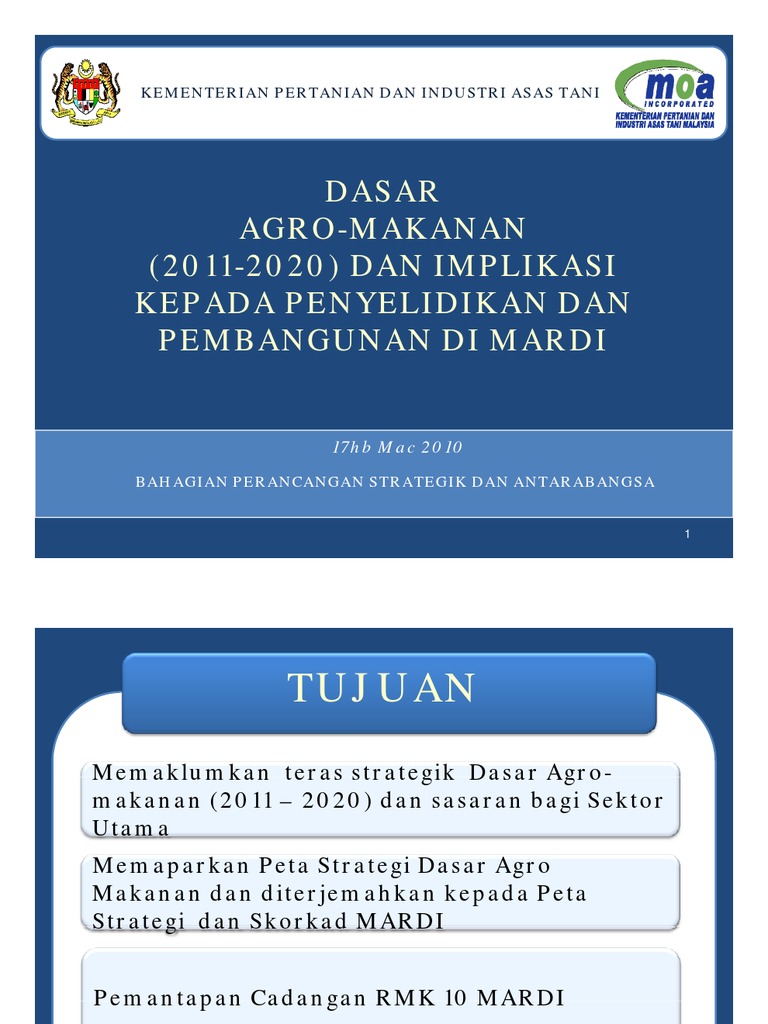 KEMENTERIAN PERTANIAN DAN INDUSTRI ASAS TANI

moa
INCORPORATED
KEMENTERIAN PERTANIAN DAN INDUSTRI ASAS TANI MALAYSIA

DASAR AGRO-MAKANAN (2011-2020) DAN IMPLIKASI KEPADA PENYELIDIKAN DAN PEMBANGUNAN DI MARDI

17hb Mac 2010

BAHAGIAN PERANCANGAN STRATEGIK DAN ANTARABANGSA

1

TUJUAN

Memaklumkan teras strategik Dasar Agro-makanan (2011 – 2020) dan sasaran bagi Sektor Utama

Memaparkan Peta Strategi Dasar Agro Makanan dan diterjemahkan kepada Peta Strategi dan Skorkad MARDI

Pemantapan Cadangan RMK 10 MARDI